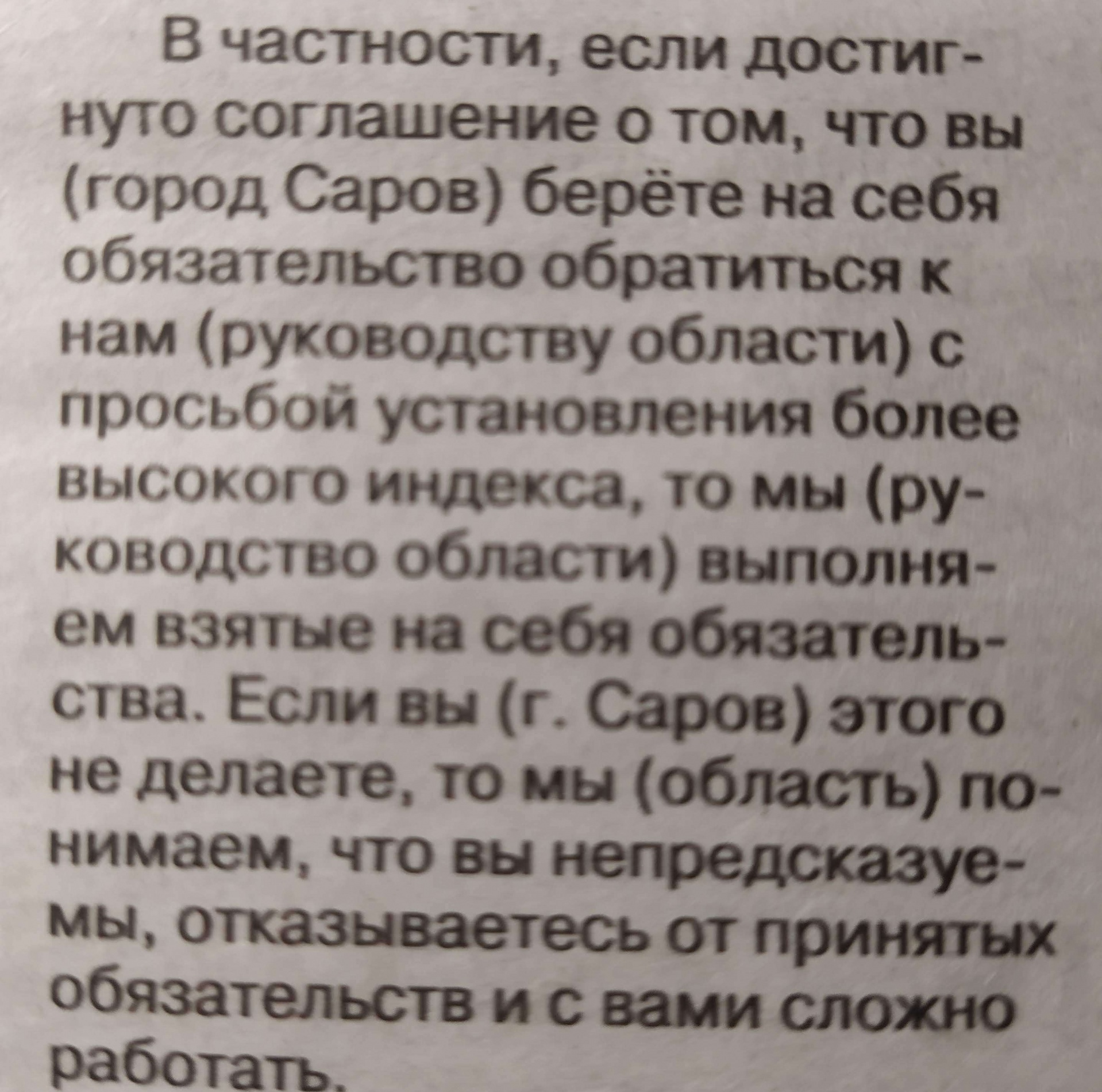 В частности, если достигнуто соглашение о том, что вы (город Саров) берёте на себя обязательство обратиться к нам (руководству области) с просьбой установления более высокого индекса, то мы (руководство области) выполняем взятые на себя обязательства. Если вы (г. Саров) этого не делаете, то мы (область) понимаем, что вы непредсказуемы, отказываетесь от принятых обязательств и с вами сложно работать.